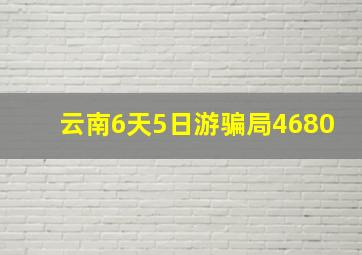 云南6天5日游骗局4680